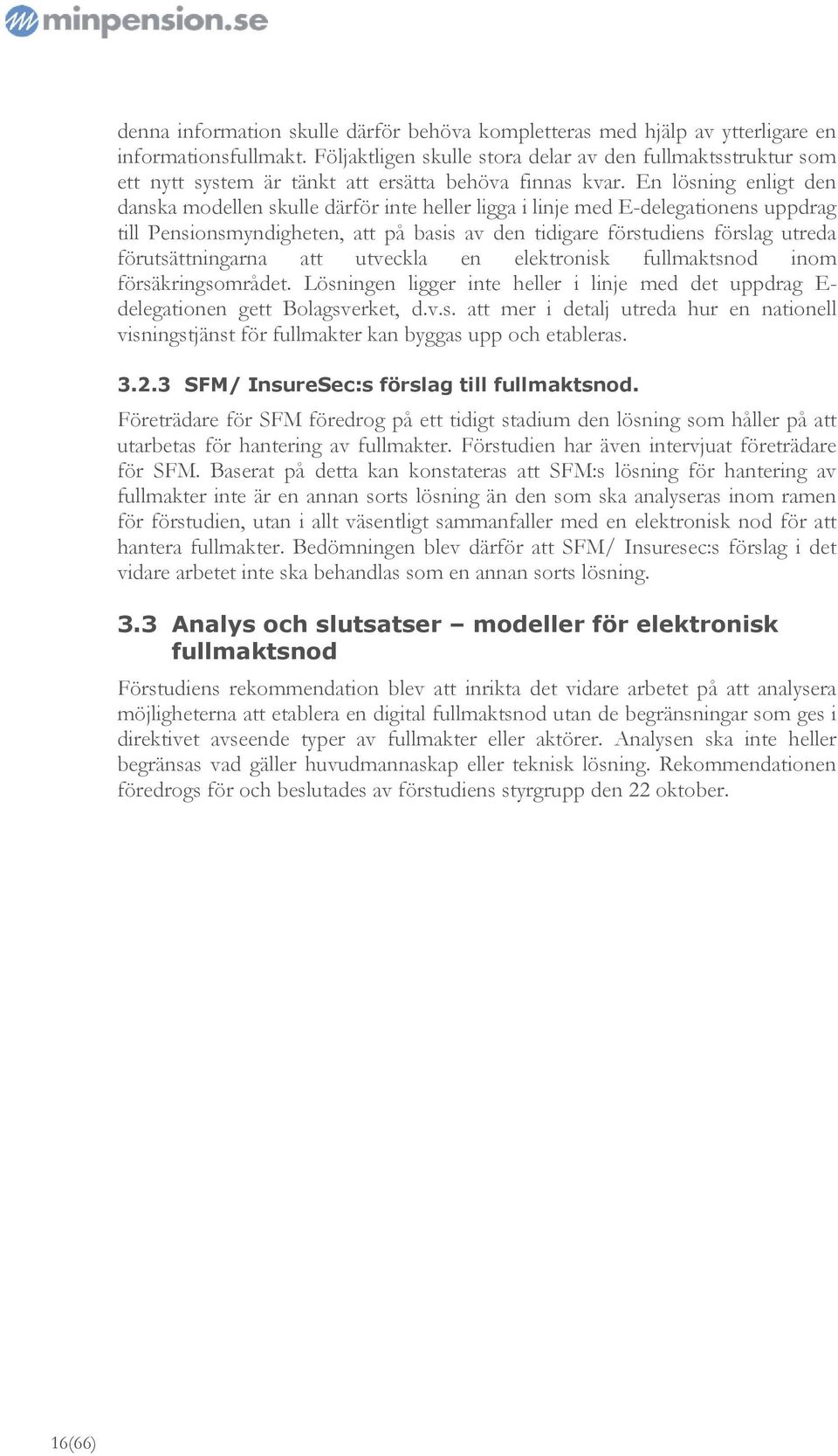 minpension.se

denna information skulle därför behöva kompletteras med hjälp av ytterligare en informationsfullmakt. Följaktligen skulle stora delar av den fullmaktsstruktur som ett nytt system är tänkt att ersätta behöva finnas kvar. En lösning enligt den danska modellen skulle därför inte heller ligga i linje med E-delegationens uppdrag till Pensionsmyndigheten, att på basis av den tidigare förstudiens förslag utreda förutsättningarna att utveckla en elektronisk fullmaktsnod inom försäkringsområdet. Lösningen ligger inte heller i linje med det uppdrag E-delegationen gett Bolagsverket, d.v.s. att mer i detalj utreda hur en nationell visningstjänst för fullmakter kan byggas upp och etableras.

3.2.3 SFM/ InsureSec:s förslag till fullmaktsnod.

Företrädare för SFM föredrog på ett tidigt stadium den lösning som håller på att utarbetas för hantering av fullmakter. Förstudien har även intervjuat företrädare för SFM. Baserat på detta kan konstateras att SFM:s lösning för hantering av fullmakter inte är en annan sorts lösning än den som ska analyseras inom ramen för förstudien, utan i allt väsentligt sammanfaller med en elektronisk nod för att hantera fullmakter. Bedömningen blev därför att SFM/ Insuresec:s förslag i det vidare arbetet inte ska behandlas som en annan sorts lösning.

3.3 Analys och slutsatser – modeller för elektronisk fullmaktsnod

Förstudiens rekommendation blev att inrikta det vidare arbetet på att analysera möjligheterna att etablera en digital fullmaktsnod utan de begränsningar som ges i direktivet avseende typer av fullmakter eller aktörer. Analysen ska inte heller begränsas vad gäller huvudmannaskap eller teknisk lösning. Rekommendationen föredrogs för och beslutades av förstudiens styrgrupp den 22 oktober.

16(66)